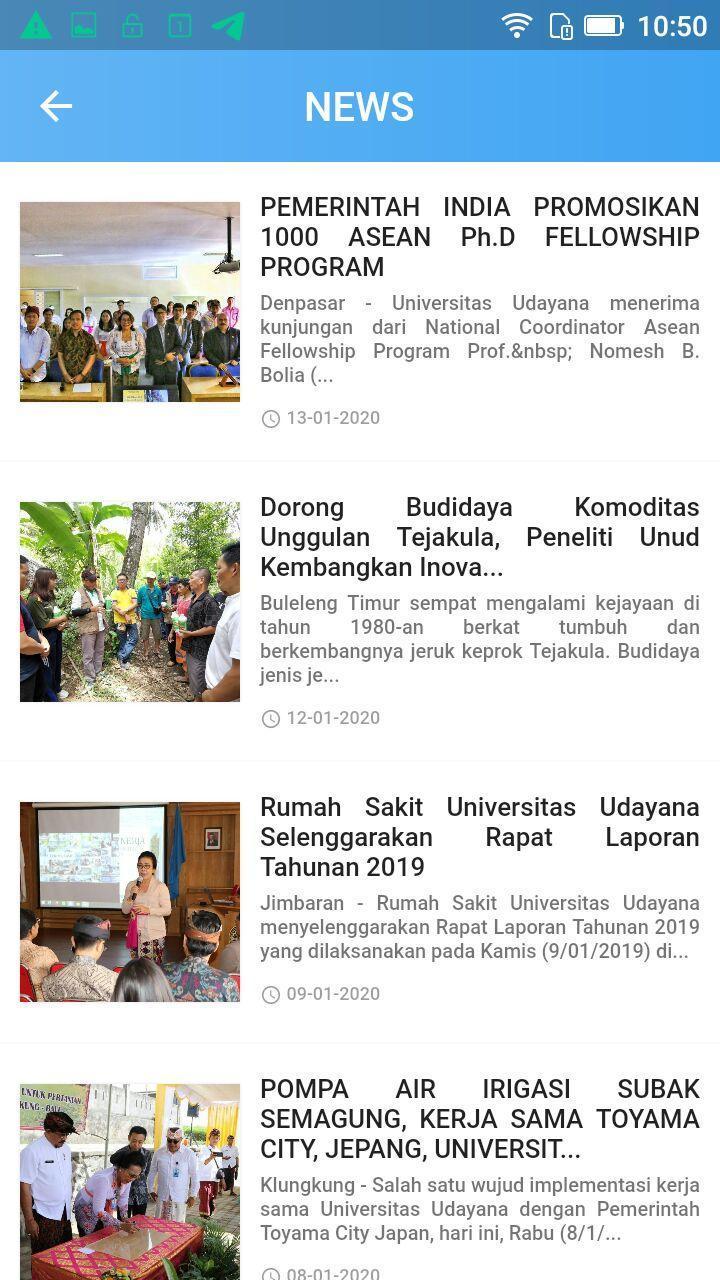 10:50

NEWS

PEMERINTAH INDIA PROMOSIKAN 1000 ASEAN Ph.D FELLOWSHIP PROGRAM

Denpasar - Universitas Udayana menerima kunjungan dari National Coordinator Asean Fellowship Program Prof.&nbsp; Nomesh B. Bolia (...

13-01-2020

Dorong Budidaya Komoditas Unggulan Tejakula, Peneliti Unud Kembangkan Inova...

Buleleng Timur sempat mengalami kejayaan di tahun 1980-an berkat tumbuh dan berkembangnya jeruk keprok Tejakula. Budidaya jenis je...

12-01-2020

Rumah Sakit Universitas Udayana Selenggarakan Rapat Laporan Tahunan 2019

Jimbaran - Rumah Sakit Universitas Udayana menyelenggarakan Rapat Laporan Tahunan 2019 yang dilaksanakan pada Kamis (9/01/2019) di...

09-01-2020

POMPA AIR IRIGASI SUBAK SEMAGUNG, KERJA SAMA TOYAMA CITY, JEPANG, UNIVERSIT...

Klungkung - Salah satu wujud implementasi kerja sama Universitas Udayana dengan Pemerintah Toyama City Japan, hari ini, Rabu (8/1/...

08-01-2020